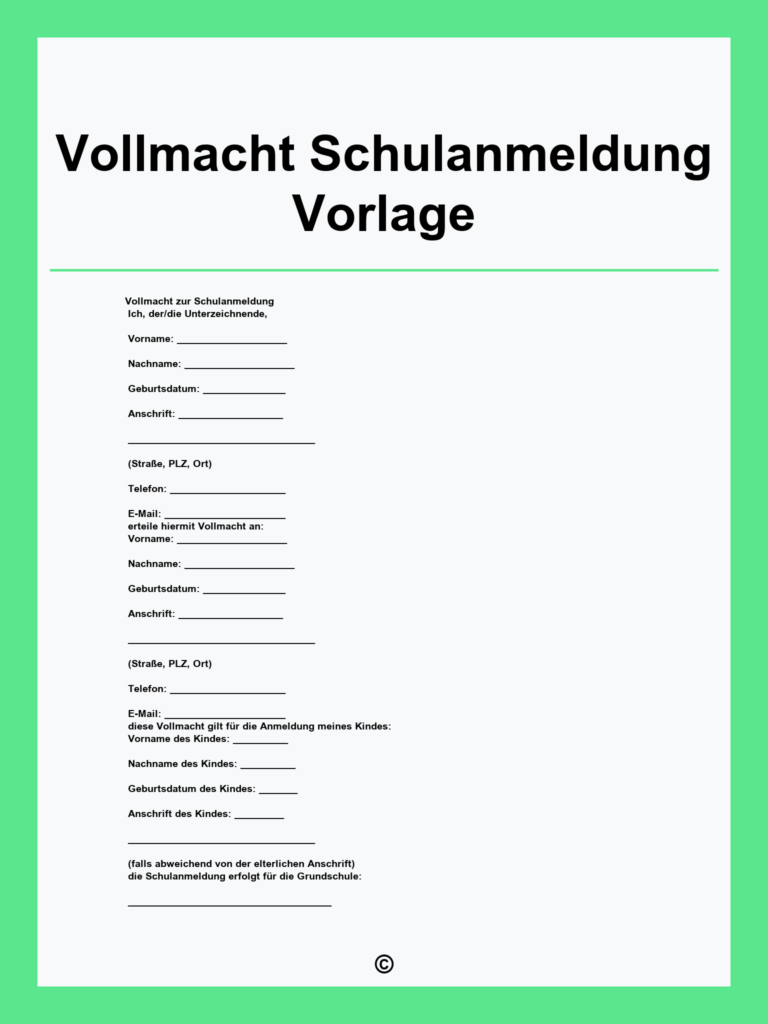 Vollmacht Schulanmeldung Vorlage

Vollmacht zur Schulanmeldung
Ich, der/die Unterzeichnende,

Vorname: ____

Nachname: ____

Geburtsdatum: ____

Anschrift: ____

____

(Straße, PLZ, Ort)

Telefon: ____

E-Mail: ____
erteile hiermit Vollmacht an:
Vorname: ____

Nachname: ____

Geburtsdatum: ____

Anschrift: ____

____

(Straße, PLZ, Ort)

Telefon: ____

E-Mail: ____
diese Vollmacht gilt für die Anmeldung meines Kindes:
Vorname des Kindes: ____

Nachname des Kindes: ____

Geburtsdatum des Kindes: ____

Anschrift des Kindes: ____

____

(falls abweichend von der elterlichen Anschrift)
die Schulanmeldung erfolgt für die Grundschule:

____

©